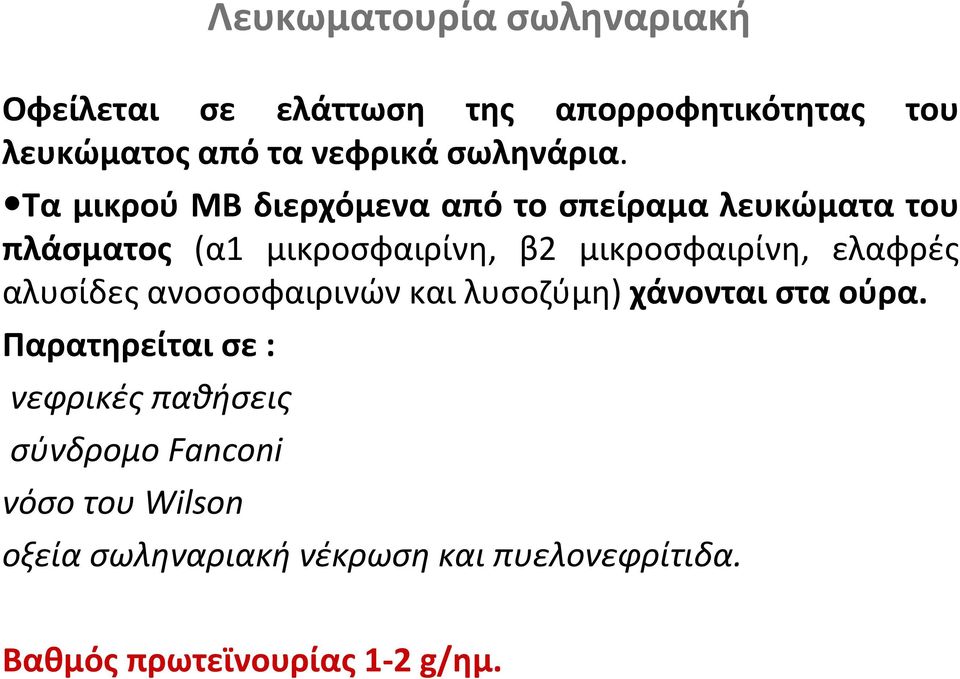 Λευκωματουρία σωληναριακή

Οφείλεται σε ελάττωση της απορροφητικότητας του λευκώματος από τα νεφρικά σωληνάρια.

•Τα μικρού ΜΒ διερχόμενα από το σπείραμα λευκώματα του πλάσματος (α1 μικροσφαιρίνη, β2 μικροσφαιρίνη, ελαφρές αλυσίδες ανοσοσφαιρινών και λυσοζύμη) χάνονται στα ούρα.

Παρατηρείται σε :

νεφρικές παθήσεις

σύνδρομο Fanconi

νόσο του Wilson

οξεία σωληναριακή νέκρωση και πυελονεφρίτιδα.

Βαθμός πρωτεϊνουρίας 1-2 g/ημ.